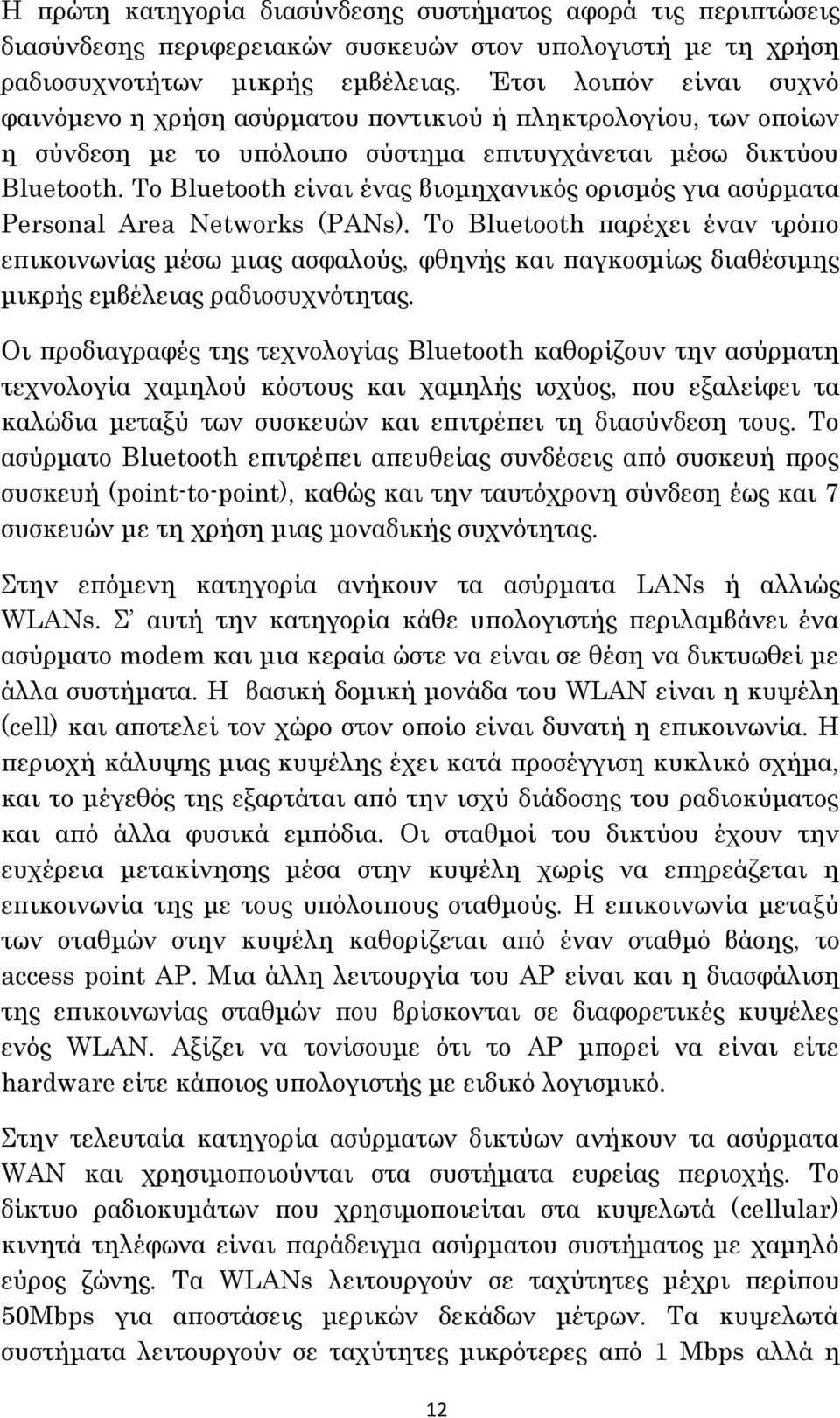 Η πρώτη κατηγορία διασύνδεσης συστήματος αφορά τις περιπτώσεις διασύνδεσης περιφερειακών συσκευών στον υπολογιστή με τη χρήση ραδιοσυχνοτήτων μικρής εμβέλειας. Έτσι λοιπόν είναι συχνό φαινόμενο η χρήση ασύρματου ποντικιού ή πληκτρολογίου, των οποίων η σύνδεση με το υπόλοιπο σύστημα επιτυγχάνεται μέσω δικτύου Bluetooth. Το Bluetooth είναι ένας βιομηχανικός ορισμός για ασύρματα Personal Area Networks (PANs). Το Bluetooth παρέχει έναν τρόπο επικοινωνίας μέσω μιας ασφαλούς, φθηνής και παγκοσμίως διαθέσιμης μικρής εμβέλειας ραδιοσυχνότητας.

Οι προδιαγραφές της τεχνολογίας Bluetooth καθορίζουν την ασύρματη τεχνολογία χαμηλού κόστους και χαμηλής ισχύος, που εξαλείφει τα καλώδια μεταξύ των συσκευών και επιτρέπει τη διασύνδεση τους. Το ασύρματο Bluetooth επιτρέπει απευθείας συνδέσεις από συσκευή προς συσκευή (point-to-point), καθώς και την ταυτόχρονη σύνδεση έως και 7 συσκευών με τη χρήση μιας μοναδικής συχνότητας.

Στην επόμενη κατηγορία ανήκουν τα ασύρματα LANs ή αλλιώς WLANs. Σ' αυτή την κατηγορία κάθε υπολογιστής περιλαμβάνει ένα ασύρματο modem και μια κεραία ώστε να είναι σε θέση να δικτυωθεί με άλλα συστήματα. Η βασική δομική μονάδα του WLAN είναι η κυψέλη (cell) και αποτελεί τον χώρο στον οποίο είναι δυνατή η επικοινωνία. Η περιοχή κάλυψης μιας κυψέλης έχει κατά προσέγγιση κυκλικό σχήμα, και το μέγεθός της εξαρτάται από την ισχύ διάδοσης του ραδιοκύματος και από άλλα φυσικά εμπόδια. Οι σταθμοί του δικτύου έχουν την ευχέρεια μετακίνησης μέσα στην κυψέλη χωρίς να επηρεάζεται η επικοινωνία της με τους υπόλοιπους σταθμούς. Η επικοινωνία μεταξύ των σταθμών στην κυψέλη καθορίζεται από έναν σταθμό βάσης, το access point AP. Μια άλλη λειτουργία του AP είναι και η διασφάλιση της επικοινωνίας σταθμών που βρίσκονται σε διαφορετικές κυψέλες ενός WLAN. Αξίζει να τονίσουμε ότι το AP μπορεί να είναι είτε hardware είτε κάποιος υπολογιστής με ειδικό λογισμικό.

Στην τελευταία κατηγορία ασύρματων δικτύων ανήκουν τα ασύρματα WAN και χρησιμοποιούνται στα συστήματα ευρείας περιοχής. Το δίκτυο ραδιοκυμάτων που χρησιμοποιείται στα κυψελωτά (cellular) κινητά τηλέφωνα είναι παράδειγμα ασύρματου συστήματος με χαμηλό εύρος ζώνης. Τα WLANs λειτουργούν σε ταχύτητες μέχρι περίπου 50Mbps για αποστάσεις μερικών δεκάδων μέτρων. Τα κυψελωτά συστήματα λειτουργούν σε ταχύτητες μικρότερες από 1 Mbps αλλά η

12